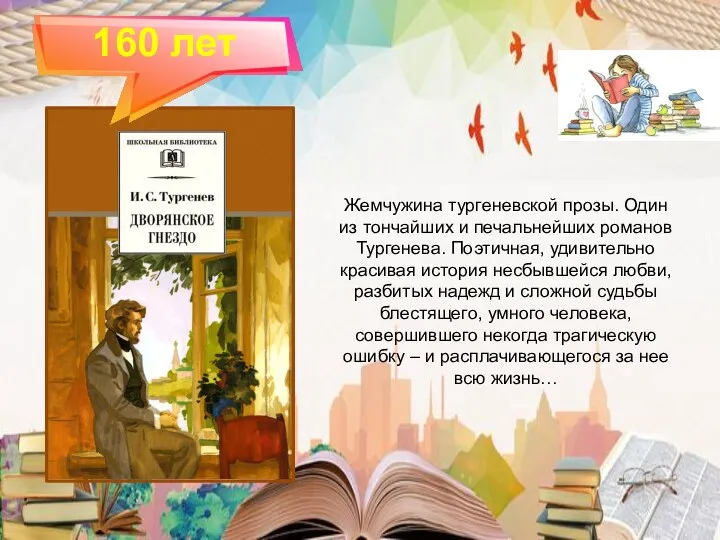 160 лет

ШКОЛЬНАЯ БИБЛИОТЕКА

И. С. Тургенев

ДВОРЯНСКОЕ ГНЕЗДО

Жемчужина тургеневской прозы. Один из тончайших и печальнейших романов Тургенева. Поэтичная, удивительно красивая история несбывшейся любви, разбитых надежд и сложной судьбы блестящего, умного человека, совершившего некогда трагическую ошибку – и расплачивающегося за нее всю жизнь…